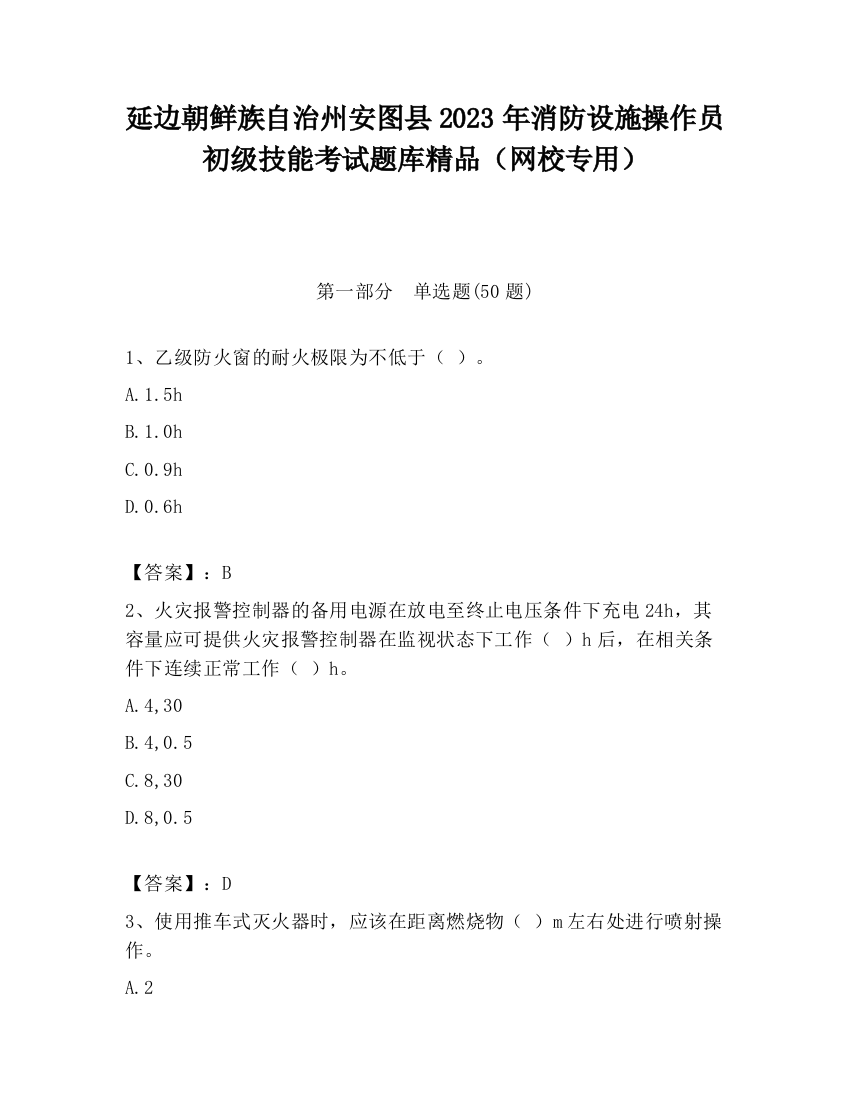 延边朝鲜族自治州安图县2023年消防设施操作员初级技能考试题库精品（网校专用）

第一部分　单选题(50题)

1、乙级防火窗的耐火极限为不低于（ ）。

A.1.5h

B.1.0h

C.0.9h

D.0.6h

【答案】：B

2、火灾报警控制器的备用电源在放电至终止电压条件下充电24h，其容量应可提供火灾报警控制器在监视状态下工作（ ）h后，在相关条件下连续正常工作（ ）h。

A.4,30

B.4,0.5

C.8,30

D.8,0.5

【答案】：D

3、使用推车式灭火器时，应该在距离燃烧物（ ）m左右处进行喷射操作。

A.2